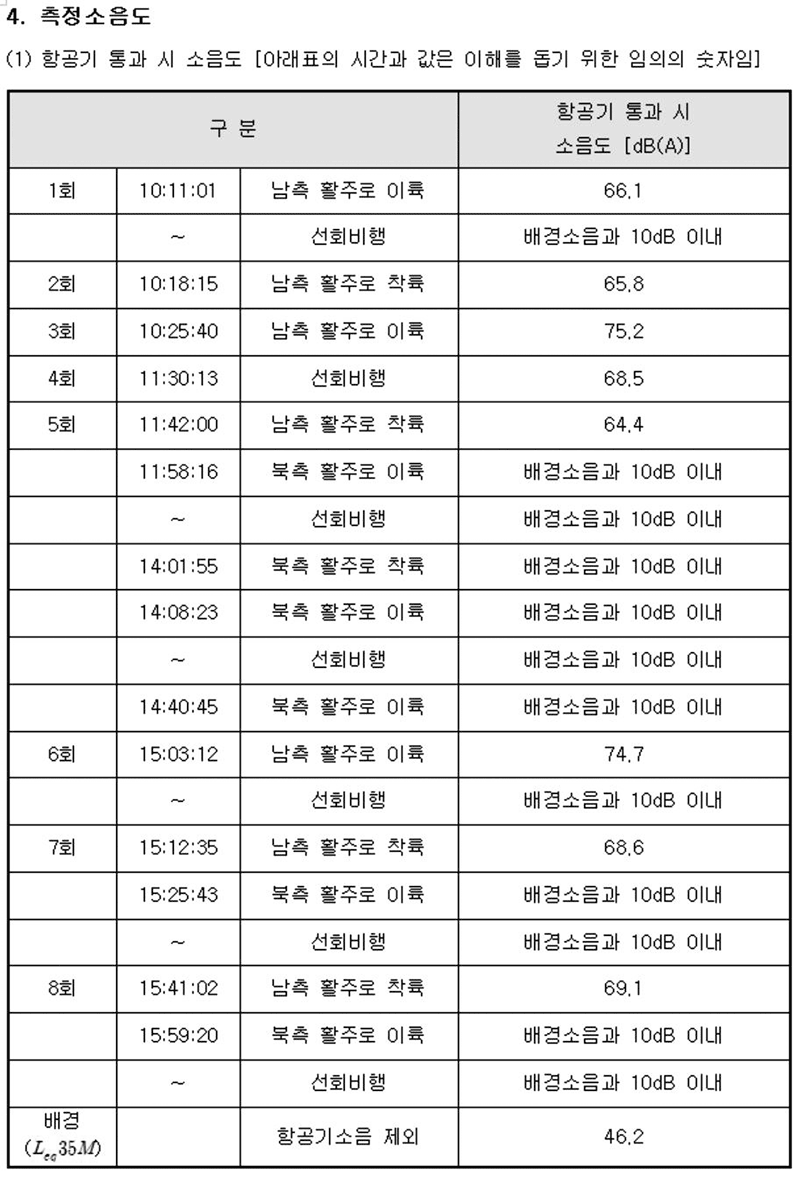 4. 측정소음도

(1) 항공기 통과 시 소음도 [아래표의 시간과 값은 이해를 돕기 위한 임의의 숫자임]

| 구 분 | | | 항공기 통과 시 소음도 [dB(A)] |
|---|---|---|---|
| 1회 | 10:11:01 | 남측 활주로 이륙 | 66.1 |
| | ~ | 선회비행 | 배경소음과 10dB 이내 |
| 2회 | 10:18:15 | 남측 활주로 착륙 | 65.8 |
| 3회 | 10:25:40 | 남측 활주로 이륙 | 75.2 |
| 4회 | 11:30:13 | 선회비행 | 68.5 |
| 5회 | 11:42:00 | 남측 활주로 착륙 | 64.4 |
| | 11:58:16 | 북측 활주로 이륙 | 배경소음과 10dB 이내 |
| | ~ | 선회비행 | 배경소음과 10dB 이내 |
| | 14:01:55 | 북측 활주로 착륙 | 배경소음과 10dB 이내 |
| | 14:08:23 | 북측 활주로 이륙 | 배경소음과 10dB 이내 |
| | ~ | 선회비행 | 배경소음과 10dB 이내 |
| | 14:40:45 | 북측 활주로 이륙 | 배경소음과 10dB 이내 |
| 6회 | 15:03:12 | 남측 활주로 이륙 | 74.7 |
| | ~ | 선회비행 | 배경소음과 10dB 이내 |
| 7회 | 15:12:35 | 남측 활주로 착륙 | 68.6 |
| | 15:25:43 | 북측 활주로 이륙 | 배경소음과 10dB 이내 |
| | ~ | 선회비행 | 배경소음과 10dB 이내 |
| 8회 | 15:41:02 | 남측 활주로 착륙 | 69.1 |
| | 15:59:20 | 북측 활주로 이륙 | 배경소음과 10dB 이내 |
| | ~ | 선회비행 | 배경소음과 10dB 이내 |
| 배경 ($L_{eq}35M$) | | 항공기소음 제외 | 46.2 |